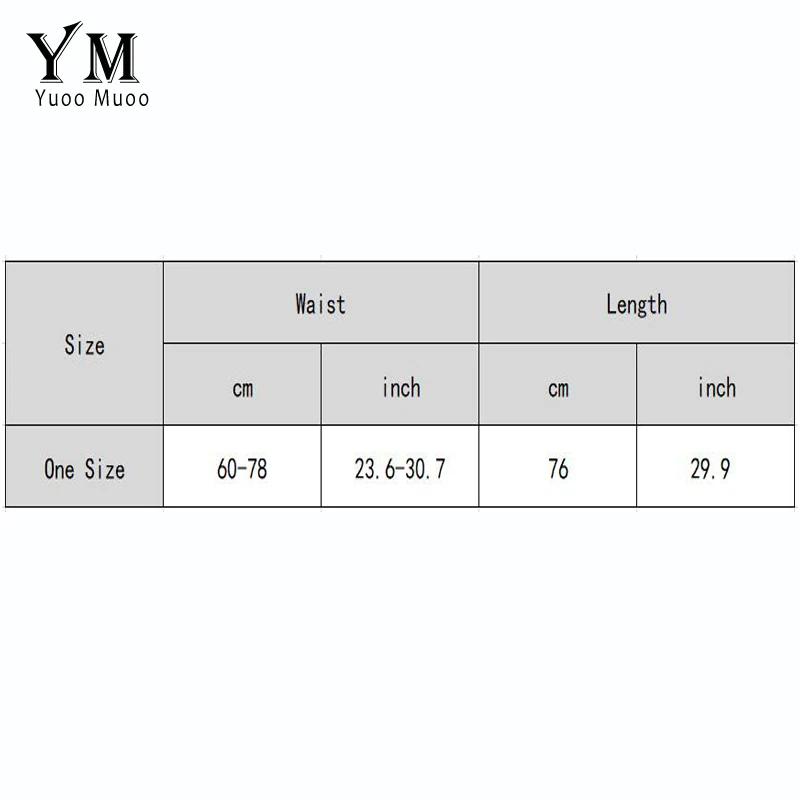 YM
Yuoo Muoo

| Size | Waist | | Length | |
|---|---|---|---|---|
| | cm | inch | cm | inch |
| One Size | 60-78 | 23.6-30.7 | 76 | 29.9 |